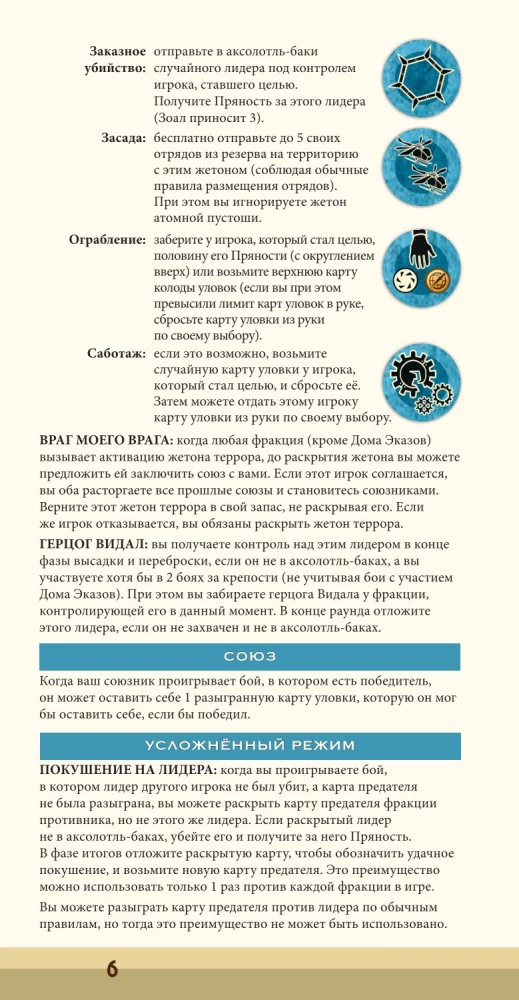 **Заказное убийство:** отправьте в аксолотль-баки случайного лидера под контролем игрока, ставшего целью. Получите Пряность за этого лидера (Зоал приносит 3).

**Засада:** бесплатно отправьте до 5 своих отрядов из резерва на территорию с этим жетоном (соблюдая обычные правила размещения отрядов). При этом вы игнорируете жетон атомной пустоши.

**Ограбление:** заберите у игрока, который стал целью, половину его Пряности (с округлением вверх) или возьмите верхнюю карту колоды уловок (если вы при этом превысили лимит карт уловок в руке, сбросьте карту уловки из руки по своему выбору).

**Саботаж:** если это возможно, возьмите случайную карту уловки у игрока, который стал целью, и сбросьте её. Затем можете отдать этому игроку карту уловки из руки по своему выбору.

**ВРАГ МОЕГО ВРАГА:** когда любая фракция (кроме Дома Эказов) вызывает активацию жетона террора, до раскрытия жетона вы можете предложить ей заключить союз с вами. Если этот игрок соглашается, вы оба расторгаете все прошлые союзы и становитесь союзниками. Верните этот жетон террора в свой запас, не раскрывая его. Если же игрок отказывается, вы обязаны раскрыть жетон террора.

**ГЕРЦОГ ВИДАЛ:** вы получаете контроль над этим лидером в конце фазы высадки и переброски, если он не в аксолотль-баках, а вы участвуете хотя бы в 2 боях за крепости (не учитывая бои с участием Дома Эказов). При этом вы забираете герцога Видала у фракции, контролирующей его в данный момент. В конце раунда отложите этого лидера, если он не захвачен и не в аксолотль-баках.

СОЮЗ

Когда ваш союзник проигрывает бой, в котором есть победитель, он может оставить себе 1 разыгранную карту уловки, которую он мог бы оставить себе, если бы победил.

УСЛОЖНЁННЫЙ РЕЖИМ

**ПОКУШЕНИЕ НА ЛИДЕРА:** когда вы проигрываете бой, в котором лидер другого игрока не был убит, а карта предателя не была разыграна, вы можете раскрыть карту предателя фракции противника, но не этого же лидера. Если раскрытый лидер не в аксолотль-баках, убейте его и получите за него Пряность. В фазе итогов отложите раскрытую карту, чтобы обозначить удачное покушение, и возьмите новую карту предателя. Это преимущество можно использовать только 1 раз против каждой фракции в игре.

Вы можете разыграть карту предателя против лидера по обычным правилам, но тогда это преимущество не может быть использовано.

6